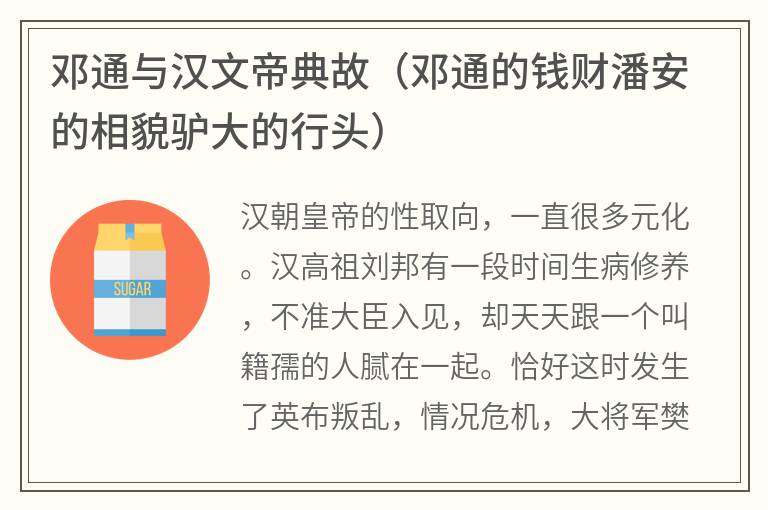 邓通与汉文帝典故（邓通的钱财潘安的相貌驴大的行头）

SUGAR

汉朝皇帝的性取向，一直很多元化。汉高祖刘邦有一段时间生病修养，不准大臣入见，却天天跟一个叫籍孺的人腻在一起。恰好这时发生了英布叛乱，情况危机，大将军樊